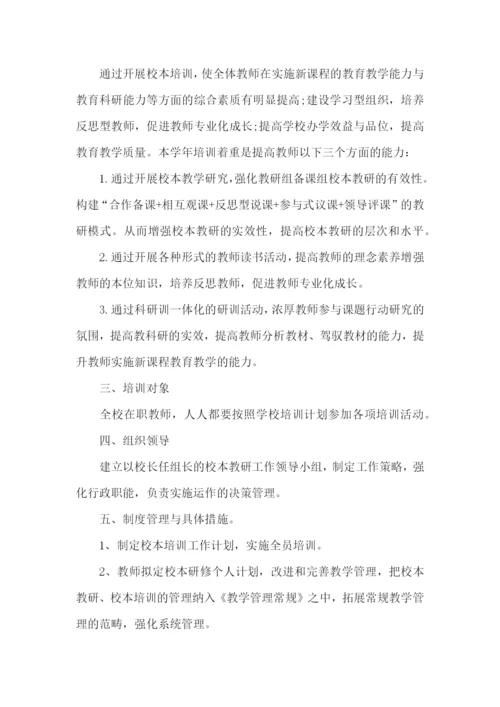 通过开展校本培训，使全体教师在实施新课程的教育教学能力与教育科研能力等方面的综合素质有明显提高;建设学习型组织，培养反思型教师，促进教师专业化成长;提高学校办学效益与品位，提高教育教学质量。本学年培训着重是提高教师以下三个方面的能力：

1. 通过开展校本教学研究，强化教研组备课组校本教研的有效性。构建“合作备课+相互观课+反思型说课+参与式议课+领导评课”的教研模式。从而增强校本教研的实效性，提高校本教研的层次和水平。

2. 通过开展各种形式的教师读书活动，提高教师的理念素养增强教师的本位知识，培养反思教师，促进教师专业化成长。

3. 通过科研训一体化的研训活动，浓厚教师参与课题行动研究的氛围，提高教科研的实效，提高教师分析教材、驾驭教材的能力，提升教师实施新课程教育教学的能力。

三、培训对象

全校在职教师，人人都要按照学校培训计划参加各项培训活动。

四、组织领导

建立以校长任组长的校本教研工作领导小组，制定工作策略，强化行政职能，负责实施运作的决策管理。

五、制度管理与具体措施。

1、制定校本培训工作计划，实施全员培训。

2、教师拟定校本研修个人计划，改进和完善教学管理，把校本教研、校本培训的管理纳入《教学管理常规》之中，拓展常规教学管理的范畴，强化系统管理。